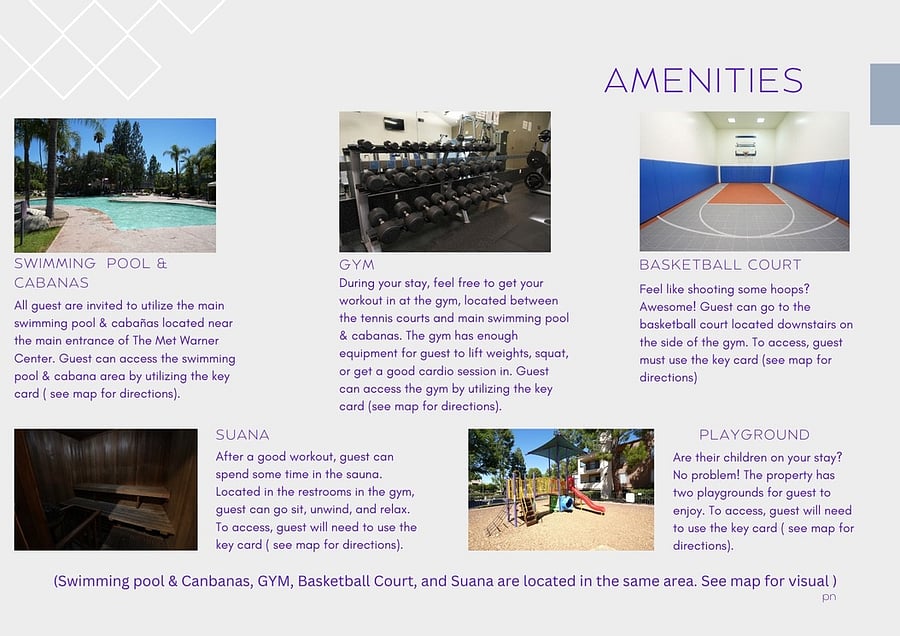 AMENITIES

SWIMMING POOL & CABANAS

All guest are invited to utilize the main swimming pool & cabañas located near the main entrance of The Met Warner Center. Guest can access the swimming pool & cabana area by utilizing the key card ( see map for directions).

GYM

During your stay, feel free to get your workout in at the gym, located between the tennis courts and main swimming pool & cabanas. The gym has enough equipment for guest to lift weights, squat, or get a good cardio session in. Guest can access the gym by utilizing the key card (see map for directions).

BASKETBALL COURT

Feel like shooting some hoops? Awesome! Guest can go to the basketball court located downstairs on the side of the gym. To access, guest must use the key card (see map for directions)

SUANA

After a good workout, guest can spend some time in the sauna. Located in the restrooms in the gym, guest can go sit, unwind, and relax. To access, guest will need to use the key card ( see map for directions).

PLAYGROUND

Are their children on your stay? No problem! The property has two playgrounds for guest to enjoy. To access, guest will need to use the key card ( see map for directions).

(Swimming pool & Canbanas, GYM, Basketball Court, and Suana are located in the same area. See map for visual )

pn